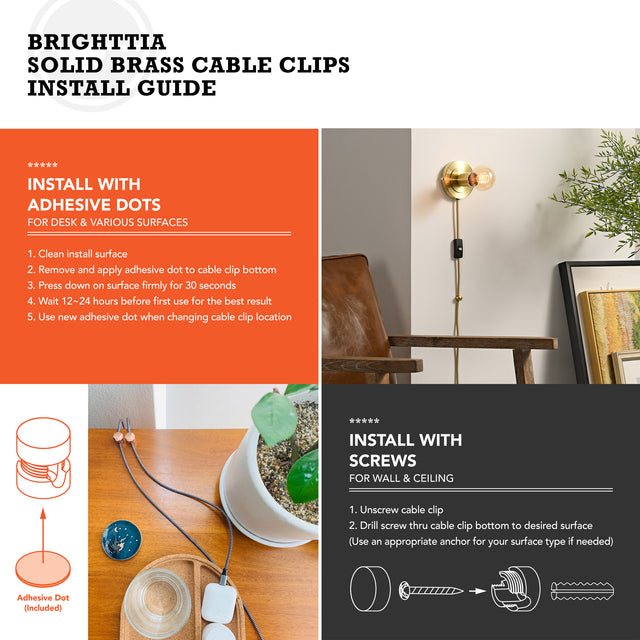 BRIGHTTIA
SOLID BRASS CABLE CLIPS
INSTALL GUIDE

*****
INSTALL WITH
ADHESIVE DOTS
FOR DESK & VARIOUS SURFACES

1. Clean install surface
2. Remove and apply adhesive dot to cable clip bottom
3. Press down on surface firmly for 30 seconds
4. Wait 12~24 hours before first use for the best result
5. Use new adhesive dot when changing cable clip location

Adhesive Dot
(Included)

*****
INSTALL WITH
SCREWS
FOR WALL & CEILING

1. Unscrew cable clip
2. Drill screw thru cable clip bottom to desired surface
(Use an appropriate anchor for your surface type if needed)